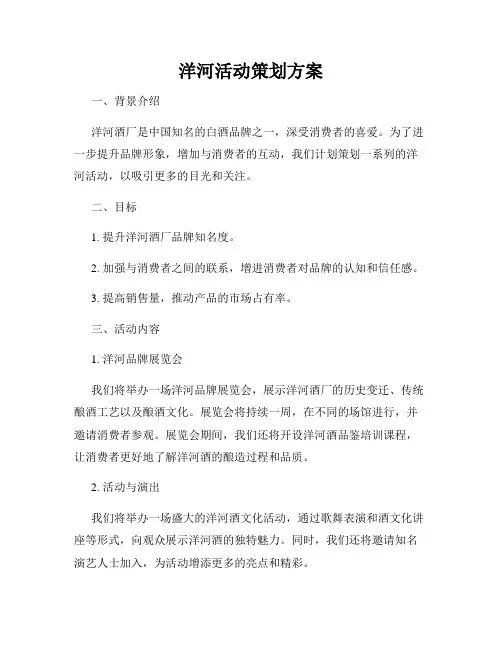 洋河活动策划方案

一、背景介绍

洋河酒厂是中国知名的白酒品牌之一，深受消费者的喜爱。为了进一步提升品牌形象，增加与消费者的互动，我们计划策划一系列的洋河活动，以吸引更多的目光和关注。

二、目标

1. 提升洋河酒厂品牌知名度。

2. 加强与消费者之间的联系，增进消费者对品牌的认知和信任感。

3. 提高销售量，推动产品的市场占有率。

三、活动内容

1. 洋河品牌展览会

我们将举办一场洋河品牌展览会，展示洋河酒厂的历史变迁、传统酿酒工艺以及酿酒文化。展览会将持续一周，在不同的场馆进行，并邀请消费者参观。展览会期间，我们还将开设洋河酒品鉴培训课程，让消费者更好地了解洋河酒的酿造过程和品质。

2. 活动与演出

我们将举办一场盛大的洋河酒文化活动，通过歌舞表演和酒文化讲座等形式，向观众展示洋河酒的独特魅力。同时，我们还将邀请知名演艺人士加入，为活动增添更多的亮点和精彩。